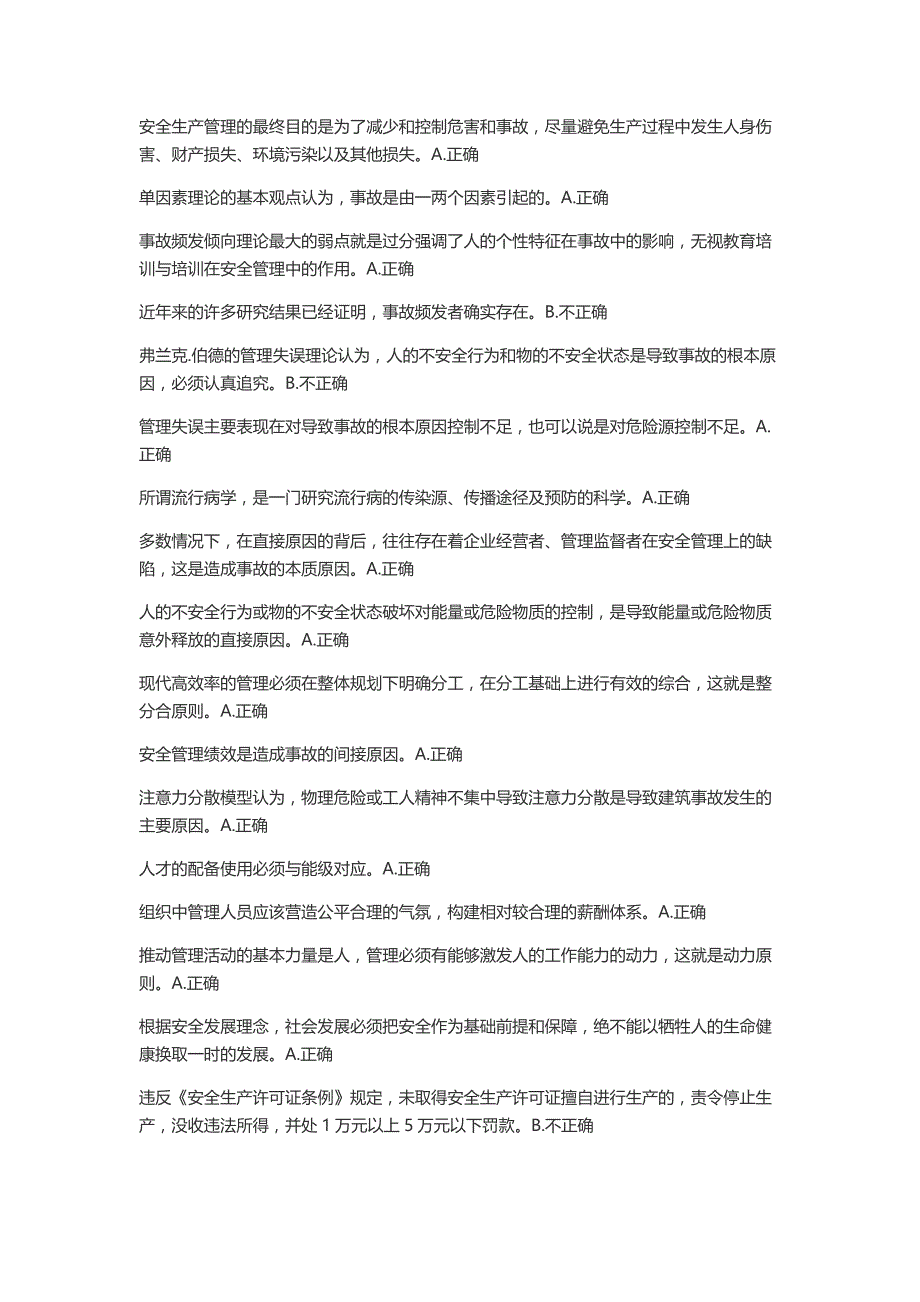 安全生产管理的最终目的是为了减少和控制危害和事故，尽量避免生产过程中发生人身伤害、财产损失、环境污染以及其他损失。A.正确

单因素理论的基本观点认为，事故是由一两个因素引起的。A.正确

事故频发倾向理论最大的弱点就是过分强调了人的个性特征在事故中的影响，无视教育培训与培训在安全管理中的作用。A.正确

近年来的许多研究结果已经证明，事故频发者确实存在。B.不正确

弗兰克.伯德的管理失误理论认为，人的不安全行为和物的不安全状态是导致事故的根本原因，必须认真追究。B.不正确

管理失误主要表现在对导致事故的根本原因控制不足，也可以说是对危险源控制不足。A.正确

所谓流行病学，是一门研究流行病的传染源、传播途径及预防的科学。A.正确

多数情况下，在直接原因的背后，往往存在着企业经营者、管理监督者在安全管理上的缺陷，这是造成事故的本质原因。A.正确

人的不安全行为或物的不安全状态破坏对能量或危险物质的控制，是导致能量或危险物质意外释放的直接原因。A.正确

现代高效率的管理必须在整体规划下明确分工，在分工基础上进行有效的综合，这就是整分合原则。A.正确

安全管理绩效是造成事故的间接原因。A.正确

注意力分散模型认为，物理危险或工人精神不集中导致注意力分散是导致建筑事故发生的主要原因。A.正确

人才的配备使用必须与能级对应。A.正确

组织中管理人员应该营造公平合理的气氛，构建相对较合理的薪酬体系。A.正确

推动管理活动的基本力量是人，管理必须有能够激发人的工作能力的动力，这就是动力原则。A.正确

根据安全发展理念，社会发展必须把安全作为基础前提和保障，绝不能以牺牲人的生命健康换取一时的发展。A.正确

违反《安全生产许可证条例》规定，未取得安全生产许可证擅自进行生产的，责令停止生产，没收违法所得，并处 1 万元以上 5 万元以下罚款。B.不正确